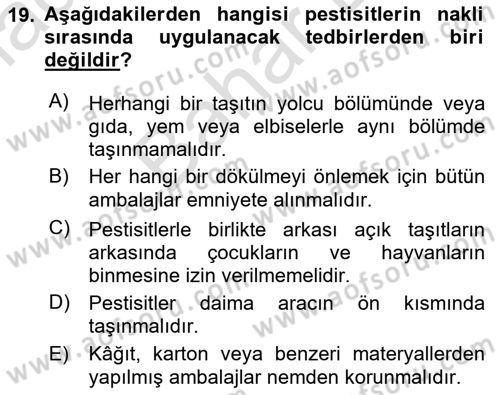 19. Aşağıdakilerden hangisi pestisitlerin nakli sırasında uygulanacak tedbirlerden biri değildir?

A) Herhangi bir taşıtın yolcu bölümünde veya gıda, yem veya elbiselerle aynı bölümde taşınmamalıdır.
B) Her hangi bir dökülmeyi önlemek için bütün ambalajlar emniyete alınmalıdır.
C) Pestisitlerle birlikte arkası açık taşıtların arkasında çocukların ve hayvanların binmesine izin verilmemelidir.
D) Pestisitler daima aracın ön kısmında taşınmalıdır.
E) Kâğıt, karton veya benzeri materyallerden yapılmış ambalajlar nemden korunmalıdır.

www.aofsoru.com